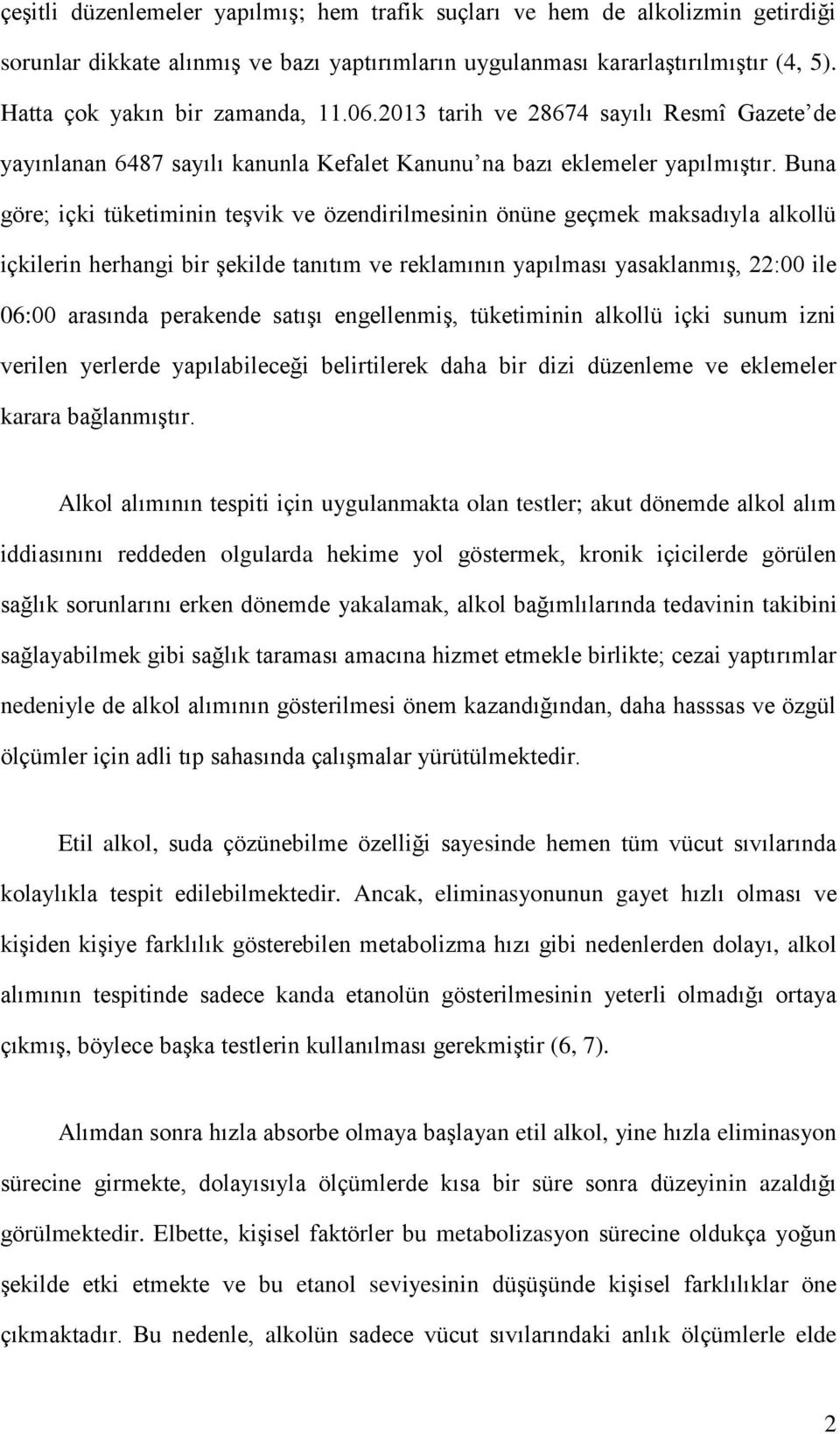 çeşitli düzenlemeler yapılmış; hem trafik suçları ve hem de alkolizmin getirdiği sorunlar dikkate alınmış ve bazı yaptırımların uygulanması kararlaştırılmıştır (4, 5). Hatta çok yakın bir zamanda, 11.06.2013 tarih ve 28674 sayılı Resmî Gazete'de yayınlanan 6487 sayılı kanunla Kefalet Kanunu'na bazı eklemeler yapılmıştır. Buna göre; içki tüketiminin teşvik ve özendirilmesinin önüne geçmek maksadıyla alkollü içkilerin herhangi bir şekilde tanıtım ve reklamının yapılması yasaklanmış, 22:00 ile 06:00 arasında perakende satışı engellenmiş, tüketiminin alkollü içki sunum izni verilen yerlerde yapılabileceği belirtilerek daha bir dizi düzenleme ve eklemeler karara bağlanmıştır.

Alkol alımının tespiti için uygulanmakta olan testler; akut dönemde alkol alım iddiasınını reddeden olgularda hekime yol göstermek, kronik içicilerde görülen sağlık sorunlarını erken dönemde yakalamak, alkol bağımlılarında tedavinin takibini sağlayabilmek gibi sağlık taraması amacına hizmet etmekle birlikte; cezai yaptırımlar nedeniyle de alkol alımının gösterilmesi önem kazandığından, daha hasssas ve özgül ölçümler için adli tıp sahasında çalışmalar yürütülmektedir.

Etil alkol, suda çözünebilme özelliği sayesinde hemen tüm vücut sıvılarında kolaylıkla tespit edilebilmektedir. Ancak, eliminasyonunun gayet hızlı olması ve kişiden kişiye farklılık gösterebilen metabolizma hızı gibi nedenlerden dolayı, alkol alımının tespitinde sadece kanda etanolün gösterilmesinin yeterli olmadığı ortaya çıkmış, böylece başka testlerin kullanılması gerekmiştir (6, 7).

Alımdan sonra hızla absorbe olmaya başlayan etil alkol, yine hızla eliminasyon sürecine girmekte, dolayısıyla ölçümlerde kısa bir süre sonra düzeyinin azaldığı görülmektedir. Elbette, kişisel faktörler bu metabolizasyon sürecine oldukça yoğun şekilde etki etmekte ve bu etanol seviyesinin düşüşünde kişisel farklılıklar öne çıkmaktadır. Bu nedenle, alkolün sadece vücut sıvılarındaki anlık ölçümlerle elde

2